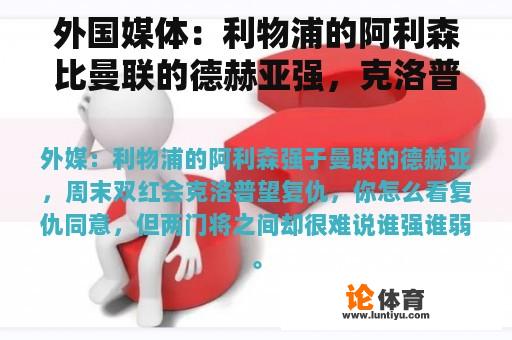 外国媒体：利物浦的阿利森比曼联的德赫亚强，克洛普

外媒：利物浦的阿利森强于曼联的德赫亚，周末双红会克洛普望复仇，你怎么看复仇同意，但两门将之间却很难说谁强谁弱。

论体育
www.luntiyu.com